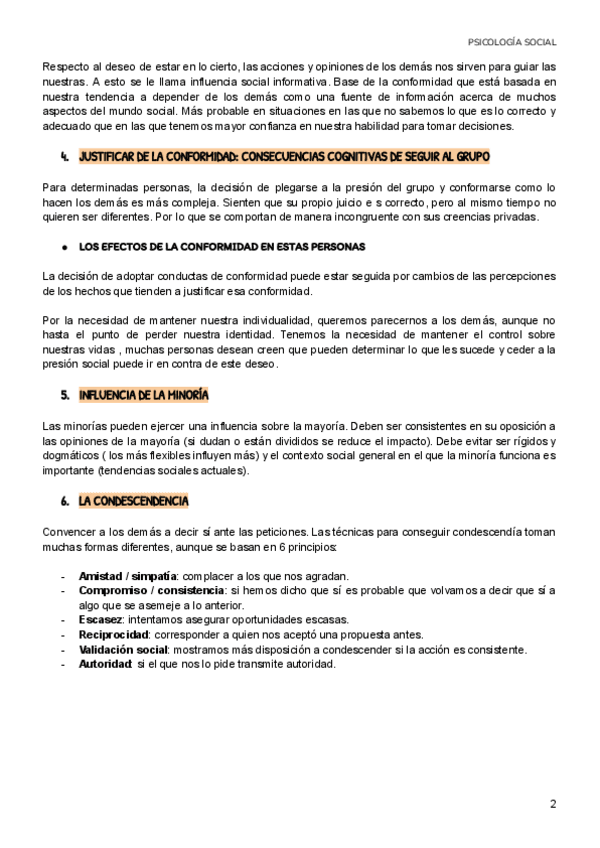 PSICOLOGÍA SOCIAL

Respecto al deseo de estar en lo cierto, las acciones y opiniones de los demás nos sirven para guiar las nuestras. A esto se le llama influencia social informativa. Base de la conformidad que está basada en nuestra tendencia a depender de los demás como una fuente de información acerca de muchos aspectos del mundo social. Más probable en situaciones en las que no sabemos lo que es lo correcto y adecuado que en las que tenemos mayor confianza en nuestra habilidad para tomar decisiones.

4. JUSTIFICAR DE LA CONFORMIDAD: CONSECUENCIAS COGNITIVAS DE SEGUIR AL GRUPO

Para determinadas personas, la decisión de plegarse a la presión del grupo y conformarse como lo hacen los demás es más compleja. Sienten que su propio juicio e s correcto, pero al mismo tiempo no quieren ser diferentes. Por lo que se comportan de manera incongruente con sus creencias privadas.

● LOS EFECTOS DE LA CONFORMIDAD EN ESTAS PERSONAS

La decisión de adoptar conductas de conformidad puede estar seguida por cambios de las percepciones de los hechos que tienden a justificar esa conformidad.

Por la necesidad de mantener nuestra individualidad, queremos parecernos a los demás, aunque no hasta el punto de perder nuestra identidad. Tenemos la necesidad de mantener el control sobre nuestras vidas , muchas personas desean creen que pueden determinar lo que les sucede y ceder a la presión social puede ir en contra de este deseo.

5. INFLUENCIA DE LA MINORÍA

Las minorías pueden ejercer una influencia sobre la mayoría. Deben ser consistentes en su oposición a las opiniones de la mayoría (si dudan o están divididos se reduce el impacto). Debe evitar ser rígidos y dogmáticos ( los más flexibles influyen más) y el contexto social general en el que la minoría funciona es importante (tendencias sociales actuales).

6. LA CONDESCENDENCIA

Convencer a los demás a decir sí ante las peticiones. Las técnicas para conseguir condescendía toman muchas formas diferentes, aunque se basan en 6 principios:

- Amistad / simpatía: complacer a los que nos agradan.
- Compromiso / consistencia: si hemos dicho que sí es probable que volvamos a decir que sí a algo que se asemeje a lo anterior.
- Escasez: intentamos asegurar oportunidades escasas.
- Reciprocidad: corresponder a quien nos aceptó una propuesta antes.
- Validación social: mostramos más disposición a condescender si la acción es consistente.
- Autoridad: si el que nos lo pide transmite autoridad.

2